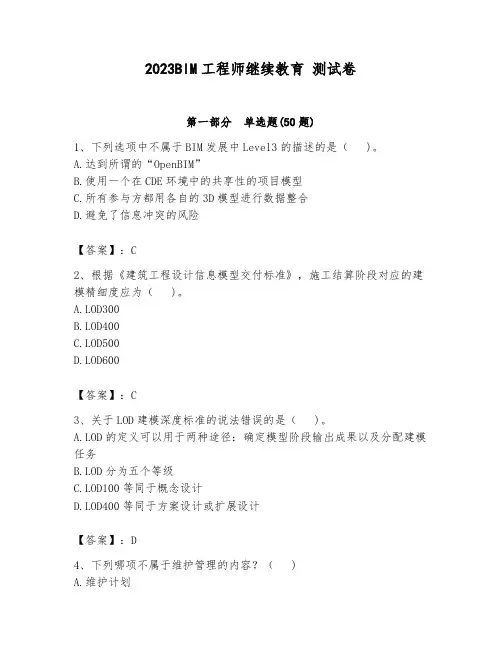 2023BIM工程师继续教育 测试卷

第一部分 单选题(50题)

1、下列选项中不属于BIM发展中Level3的描述的是（ ）。
A.达到所谓的“OpenBIM”
B.使用一个在CDE环境中的共享性的项目模型
C.所有参与方都用各自的3D模型进行数据整合
D.避免了信息冲突的风险

【答案】：C

2、根据《建筑工程设计信息模型交付标准》，施工结算阶段对应的建模精细度应为（ ）。
A.LOD300
B.LOD400
C.LOD500
D.LOD600

【答案】：C

3、关于LOD建模深度标准的说法错误的是（ ）。
A.LOD的定义可以用于两种途径：确定模型阶段输出成果以及分配建模任务
B.LOD分为五个等级
C.LOD100等同于概念设计
D.LOD400等同于方案设计或扩展设计

【答案】：D

4、下列哪项不属于维护管理的内容？（ ）
A.维护计划